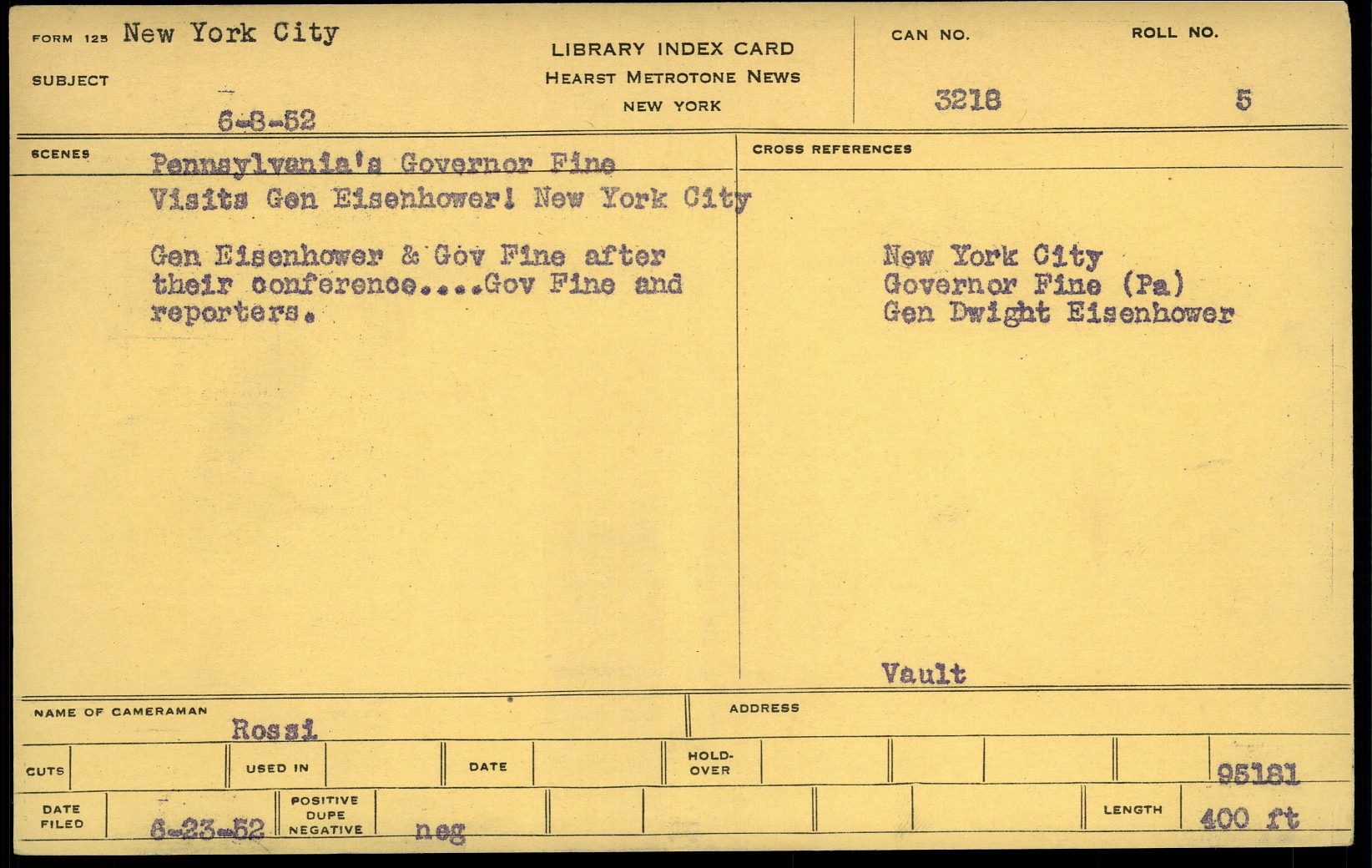 FORM 125 New York City

SUBJECT

6-8-52

LIBRARY INDEX CARD
HEARST METROTONE NEWS
NEW YORK

CAN NO.
3218

ROLL NO.
5

SCENES

Pennsylvania's Governor Fine Visits Gen Eisenhower! New York City

Gen Eisenhower & Gov Fine after their conference....Gov Fine and reporters.

CROSS REFERENCES

New York City
Governor Fine (Pa)
Gen Dwight Eisenhower

Vault

NAME OF CAMERAMAN
Rossi

ADDRESS

CUTS

USED IN

DATE

HOLD-OVER

95181

DATE FILED
6-23-52

POSITIVE
DUPE
NEGATIVE
neg

LENGTH
400 ft